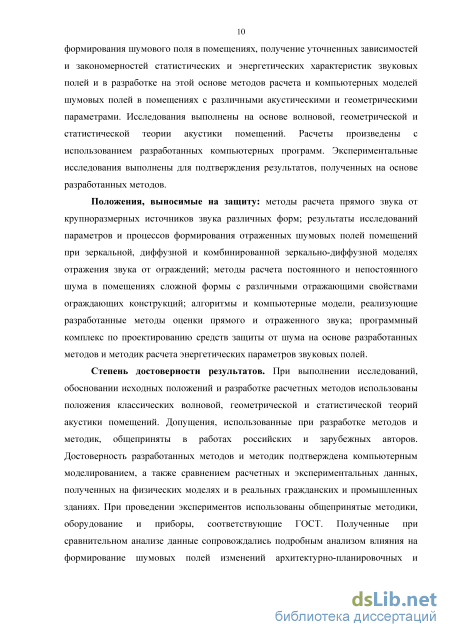 10

формирования шумового поля в помещениях, получение уточненных зависимостей и закономерностей статистических и энергетических характеристик звуковых полей и в разработке на этой основе методов расчета и компьютерных моделей шумовых полей в помещениях с различными акустическими и геометрическими параметрами. Исследования выполнены на основе волновой, геометрической и статистической теории акустики помещений. Расчеты произведены с использованием разработанных компьютерных программ. Экспериментальные исследования выполнены для подтверждения результатов, полученных на основе разработанных методов.

Положения, выносимые на защиту: методы расчета прямого звука от крупноразмерных источников звука различных форм; результаты исследований параметров и процессов формирования отраженных шумовых полей помещений при зеркальной, диффузной и комбинированной зеркально-диффузной моделях отражения звука от ограждений; методы расчета постоянного и непостоянного шума в помещениях сложной формы с различными отражающими свойствами ограждающих конструкций; алгоритмы и компьютерные модели, реализующие разработанные методы оценки прямого и отраженного звука; программный комплекс по проектированию средств защиты от шума на основе разработанных методов и методик расчета энергетических параметров звуковых полей.

Степень достоверности результатов. При выполнении исследований, обосновании исходных положений и разработке расчетных методов использованы положения классических волновой, геометрической и статистической теорий акустики помещений. Допущения, использованные при разработке методов и методик, общеприняты в работах российских и зарубежных авторов. Достоверность разработанных методов и методик подтверждена компьютерным моделированием, а также сравнением расчетных и экспериментальных данных, полученных на физических моделях и в реальных гражданских и промышленных зданиях. При проведении экспериментов использованы общепринятые методики, оборудование и приборы, соответствующие ГОСТ. Полученные при сравнительном анализе данные сопровождались подробным анализом влияния на формирование шумовых полей изменений архитектурно-планировочных и

dsLib.net
библиотека диссертаций